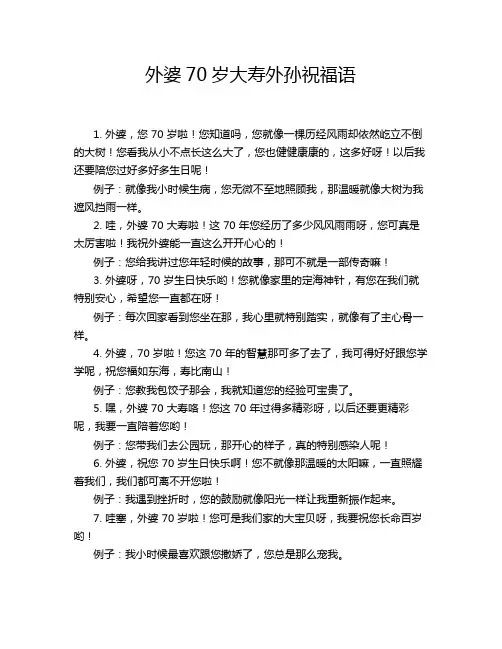 外婆 70 岁大寿外孙祝福语

1. 外婆，您 70 岁啦！您知道吗，您就像一棵历经风雨却依然屹立不倒的大树！您看我从小不点长这么大了，您也健健康康的，这多好呀！以后我还要陪您过好多好多生日呢！

例子：就像我小时候生病，您无微不至地照顾我，那温暖就像大树为我遮风挡雨一样。

2. 哇，外婆 70 大寿啦！这 70 年您经历了多少风风雨雨呀，您可真是太厉害啦！我祝外婆能一直这么开开心心的！

例子：您给我讲过您年轻时候的故事，那可不就是一部传奇嘛！

3. 外婆呀，70 岁生日快乐哟！您就像家里的定海神针，有您在我们就特别安心，希望您一直都在呀！

例子：每次回家看到您坐在那，我心里就特别踏实，就像有了主心骨一样。

4. 外婆，70 岁啦！您这 70 年的智慧那可多了去了，我可得好好跟您学学呢，祝您福如东海，寿比南山！

例子：您教我包饺子那会，我就知道您的经验可宝贵了。

5. 嘿，外婆 70 大寿咯！您这 70 年过得多精彩呀，以后还要更精彩呢，我要一直陪着您哟！

例子：您带我们去公园玩，那开心的样子，真的特别感染人呢！

6. 外婆，祝您 70 岁生日快乐啊！您不就像那温暖的太阳嘛，一直照耀着我们，我们都可离不开您啦！

例子：我遇到挫折时，您的鼓励就像阳光一样让我重新振作起来。

7. 哇塞，外婆 70 岁啦！您可是我们家的大宝贝呀，我要祝您长命百岁哟！

例子：我小时候最喜欢跟您撒娇了，您总是那么宠我。